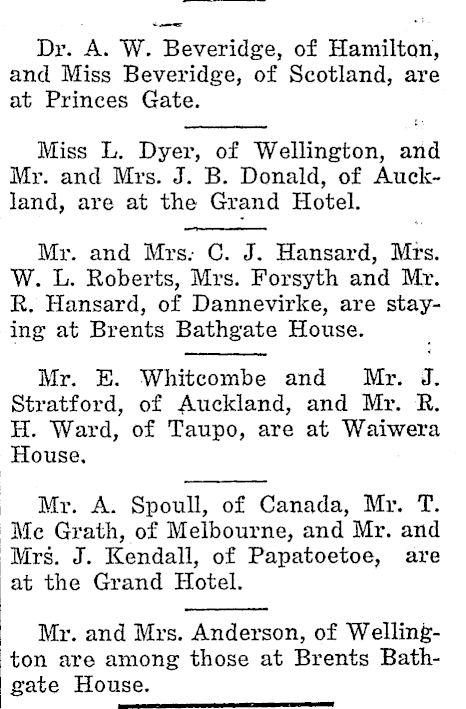 Dr. A. W. Beveridge, of Hamilton, and Miss Beveridge, of Scotland, are at Princes Gate.

Miss L. Dyer, of Wellington, and Mr. and Mrs. J. B. Donald, of Auckland, are at the Grand Hotel.

Mr. and Mrs. C. J. Hansard, Mrs. W. L. Roberts, Mrs. Forsyth and Mr. R. Hansard, of Dannevirke, are staying at Brents Bathgate House.

Mr. E. Whitcombe and Mr. J. Stratford, of Auckland, and Mr. R. H. Ward, of Taupo, are at Waiwera House.

Mr. A. Spoull, of Canada, Mr. T. Mc Grath, of Melbourne, and Mr. and Mrs. J. Kendall, of Papatoetoe, are at the Grand Hotel.

Mr. and Mrs. Anderson, of Wellington are among those at Brents Bathgate House.